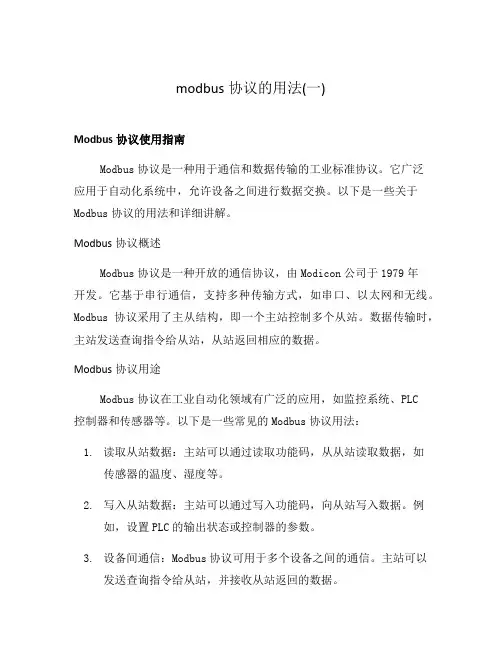 modbus 协议的用法(一)

Modbus 协议使用指南

Modbus 协议是一种用于通信和数据传输的工业标准协议。它广泛应用于自动化系统中，允许设备之间进行数据交换。以下是一些关于 Modbus 协议的用法和详细讲解。

Modbus 协议概述

Modbus 协议是一种开放的通信协议，由 Modicon 公司于 1979 年开发。它基于串行通信，支持多种传输方式，如串口、以太网和无线。Modbus 协议采用了主从结构，即一个主站控制多个从站。数据传输时，主站发送查询指令给从站，从站返回相应的数据。

Modbus 协议用途

Modbus 协议在工业自动化领域有广泛的应用，如监控系统、PLC 控制器和传感器等。以下是一些常见的 Modbus 协议用法：

1. 读取从站数据：主站可以通过读取功能码，从从站读取数据，如传感器的温度、湿度等。

2. 写入从站数据：主站可以通过写入功能码，向从站写入数据。例如，设置 PLC 的输出状态或控制器的参数。

3. 设备间通信：Modbus 协议可用于多个设备之间的通信。主站可以发送查询指令给从站，并接收从站返回的数据。